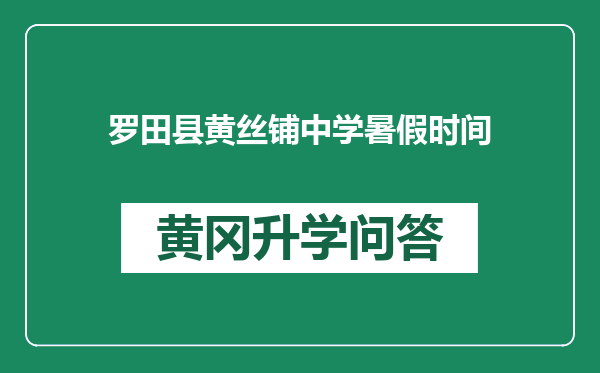 罗田县黄丝铺中学暑假时间

黄冈升学问答